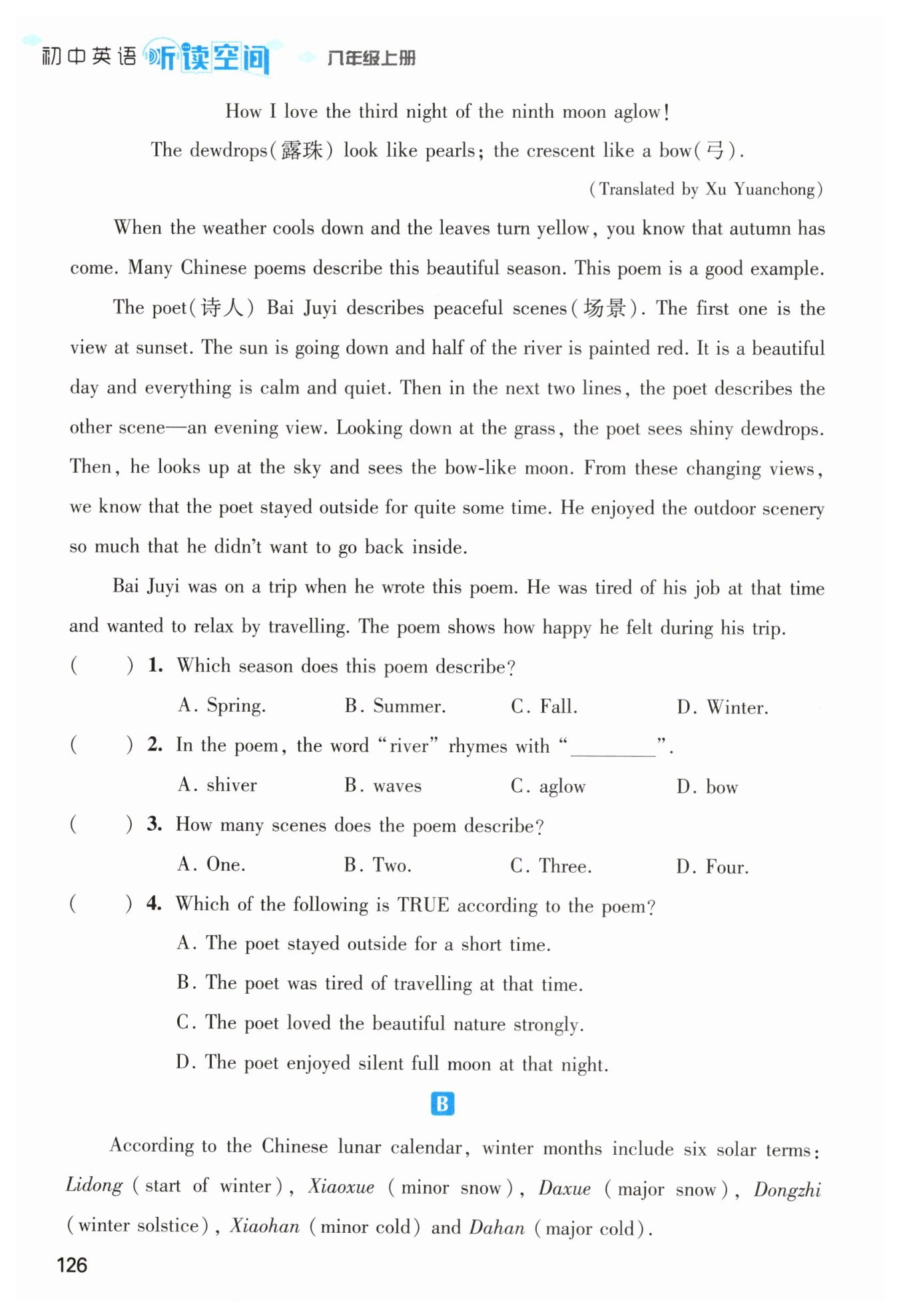 初中英语 听读空间 八年级上册

How I love the third night of the ninth moon aglow!

The dewdrops(露珠) look like pearls; the crescent like a bow(弓).

(Translated by Xu Yuanchong)

When the weather cools down and the leaves turn yellow, you know that autumn has come. Many Chinese poems describe this beautiful season. This poem is a good example.

The poet(诗人) Bai Juyi describes peaceful scenes(场景). The first one is the view at sunset. The sun is going down and half of the river is painted red. It is a beautiful day and everything is calm and quiet. Then in the next two lines, the poet describes the other scene—an evening view. Looking down at the grass, the poet sees shiny dewdrops. Then, he looks up at the sky and sees the bow-like moon. From these changing views, we know that the poet stayed outside for quite some time. He enjoyed the outdoor scenery so much that he didn't want to go back inside.

Bai Juyi was on a trip when he wrote this poem. He was tired of his job at that time and wanted to relax by travelling. The poem shows how happy he felt during his trip.

( ) 1. Which season does this poem describe?

A. Spring. B. Summer. C. Fall. D. Winter.

( ) 2. In the poem, the word "river" rhymes with "________".

A. shiver B. waves C. aglow D. bow

( ) 3. How many scenes does the poem describe?

A. One. B. Two. C. Three. D. Four.

( ) 4. Which of the following is TRUE according to the poem?

A. The poet stayed outside for a short time.

B. The poet was tired of travelling at that time.

C. The poet loved the beautiful nature strongly.

D. The poet enjoyed silent full moon at that night.

B

According to the Chinese lunar calendar, winter months include six solar terms: Lidong (start of winter), Xiaoxue (minor snow), Daxue (major snow), Dongzhi (winter solstice), Xiaohan (minor cold) and Dahan (major cold).

126